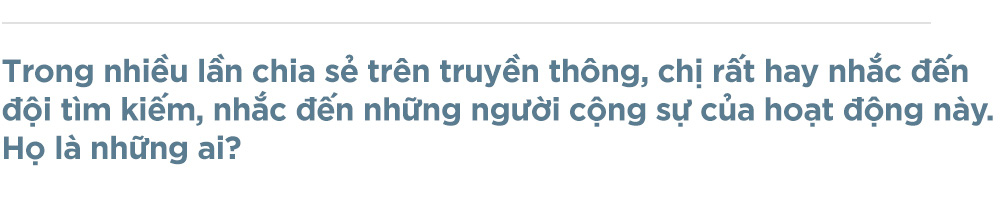 Trong nhiều lần chia sẻ trên truyền thông, chị rất hay nhắc đến đội tìm kiếm, nhắc đến những người cộng sự của hoạt động này. Họ là những ai?